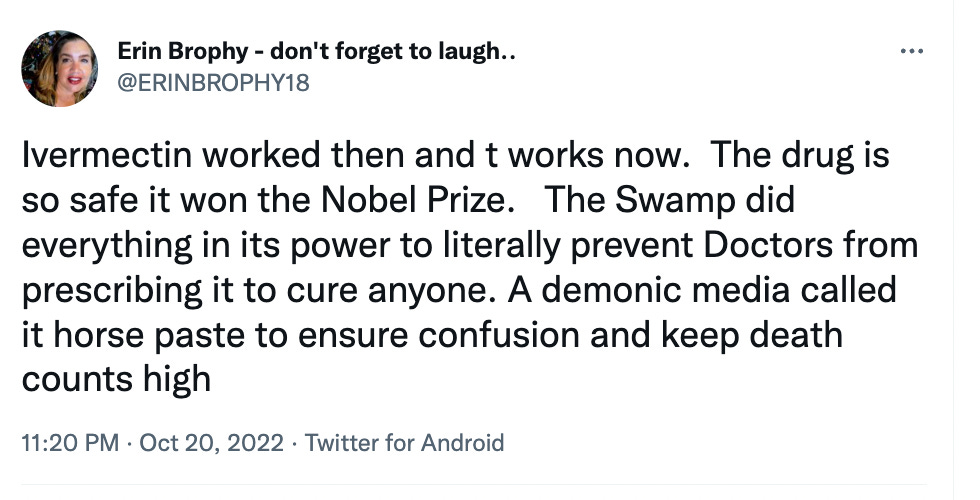 Erin Brophy - don't forget to laugh..
@ERINBROPHY18

Ivermectin worked then and t works now. The drug is so safe it won the Nobel Prize. The Swamp did everything in its power to literally prevent Doctors from prescribing it to cure anyone. A demonic media called it horse paste to ensure confusion and keep death counts high

11:20 PM · Oct 20, 2022 · Twitter for Android